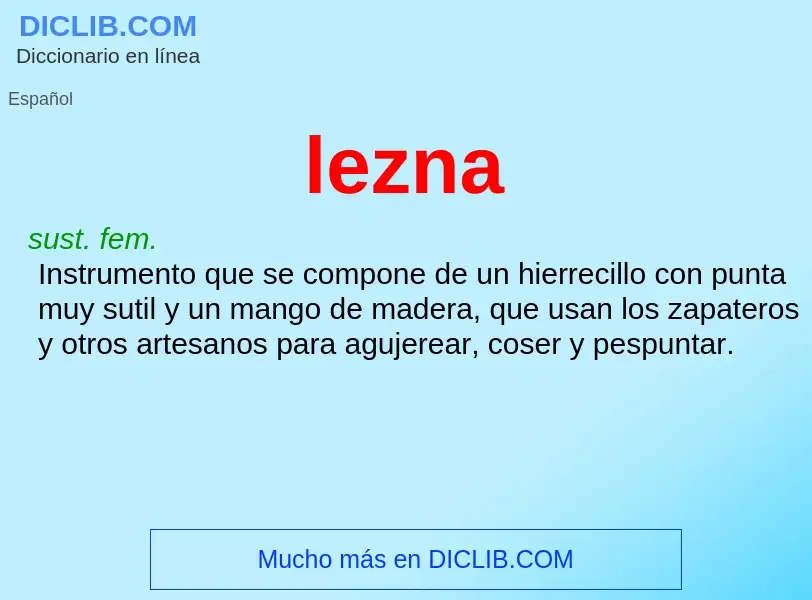 DICLIB.COM
Diccionario en línea

Español

lezna

sust. fem.
Instrumento que se compone de un hierrecillo con punta muy sutil y un mango de madera, que usan los zapateros y otros artesanos para agujerear, coser y pespuntar.

Mucho más en DICLIB.COM